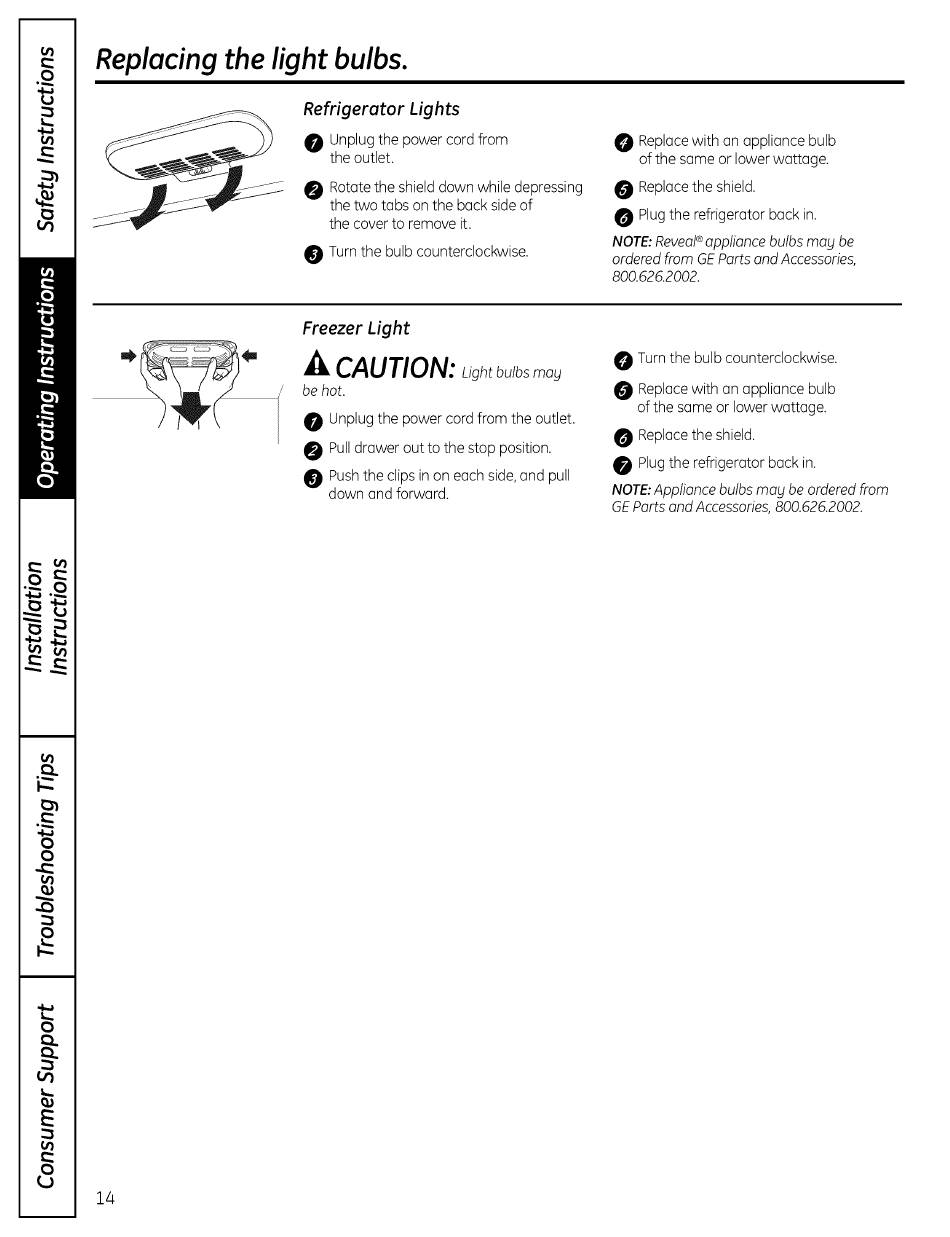 Safety Instructions

Operating Instructions

Installation Instructions

Troubleshooting Tips

Consumer Support

Replacing the light bulbs.

Refrigerator Lights

1 Unplug the power cord from the outlet.

2 Rotate the shield down while depressing the two tabs on the back side of the cover to remove it.

3 Turn the bulb counterclockwise.

4 Replace with an appliance bulb of the same or lower wattage.

5 Replace the shield.

6 Plug the refrigerator back in.

NOTE: Reveal® appliance bulbs may be ordered from GE Parts and Accessories, 800.626.2002.

Freezer Light

CAUTION: Light bulbs may be hot.

1 Unplug the power cord from the outlet.

2 Pull drawer out to the stop position.

3 Push the clips in on each side, and pull down and forward.

4 Turn the bulb counterclockwise.

5 Replace with an appliance bulb of the same or lower wattage.

6 Replace the shield.

7 Plug the refrigerator back in.

NOTE: Appliance bulbs may be ordered from GE Parts and Accessories, 800.626.2002.

14